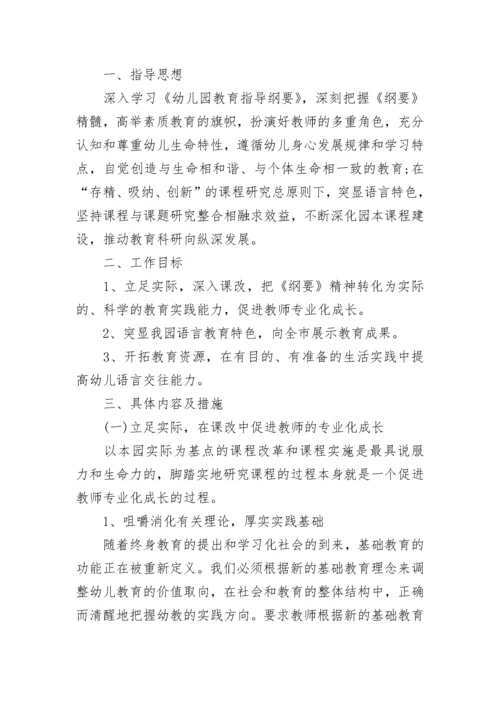 一、指导思想

深入学习《幼儿园教育指导纲要》，深刻把握《纲要》精髓，高举素质教育的旗帜，扮演好教师的多重角色，充分认知和尊重幼儿生命特性，遵循幼儿身心发展规律和学习特点，自觉创造与生命相和谐、与个体生命相一致的教育;在“存精、吸纳、创新”的课程研究总原则下，突显语言特色，坚持课程与课题研究整合相融求效益，不断深化园本课程建设，推动教育科研向纵深发展。

二、工作目标

1、立足实际，深入课改，把《纲要》精神转化为实际的、科学的教育实践能力，促进教师专业化成长。

2、突显我园语言教育特色，向全市展示教育成果。

3、开拓教育资源，在有目的、有准备的生活实践中提高幼儿语言交往能力。

三、具体内容及措施

(一)立足实际，在课改中促进教师的专业化成长

以本园实际为基点的课程改革和课程实施是最具说服力和生命力的，脚踏实地研究课程的过程本身就是一个促进教师专业化成长的过程。

1、咀嚼消化有关理论，厚实实践基础

随着终身教育的提出和学习化社会的到来，基础教育的功能正在被重新定义。我们必须根据新的基础教育理念来调整幼儿教育的价值取向，在社会和教育的整体结构中，正确而清醒地把握幼教的实践方向。要求教师根据新的基础教育